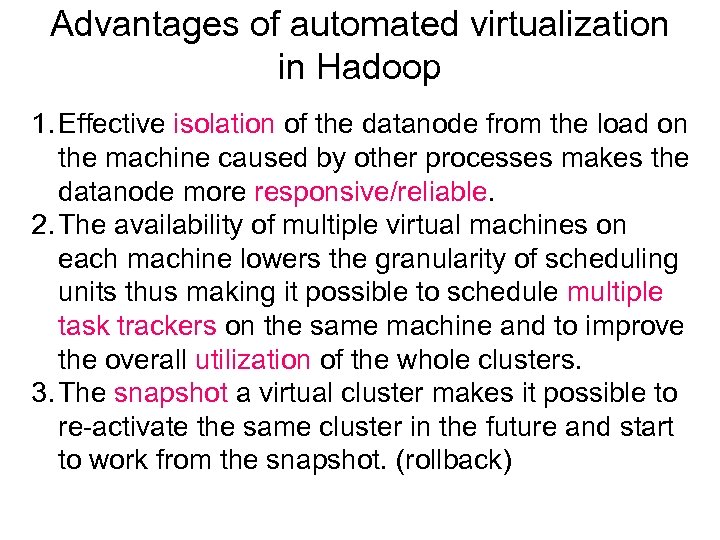 Advantages of automated virtualization in Hadoop

1. Effective isolation of the datanode from the load on the machine caused by other processes makes the datanode more responsive/reliable.
2. The availability of multiple virtual machines on each machine lowers the granularity of scheduling units thus making it possible to schedule multiple task trackers on the same machine and to improve the overall utilization of the whole clusters.
3. The snapshot a virtual cluster makes it possible to re-activate the same cluster in the future and start to work from the snapshot. (rollback)